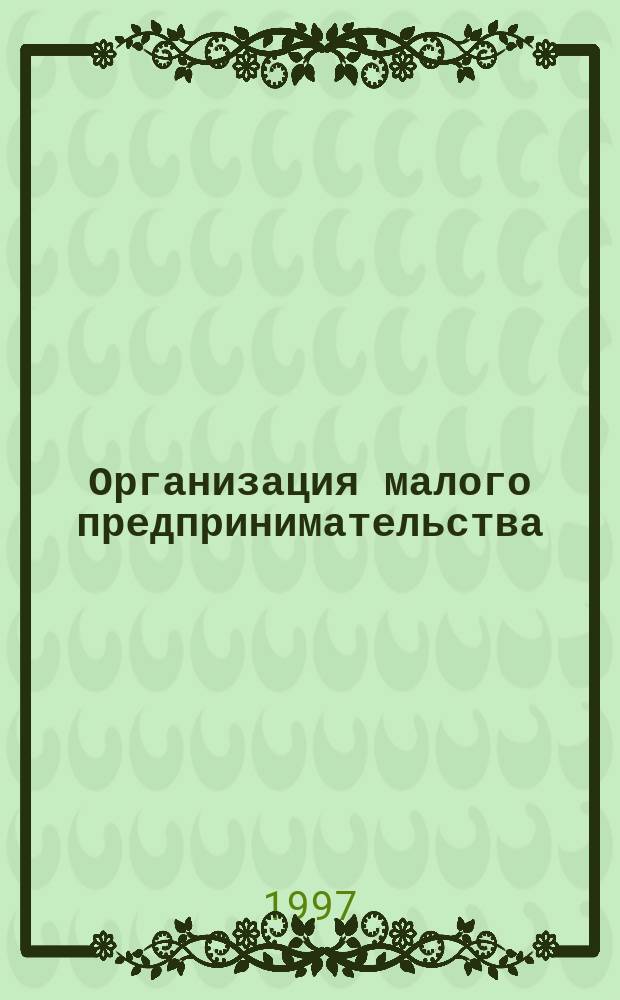 Организация малого предпринимательства

1997